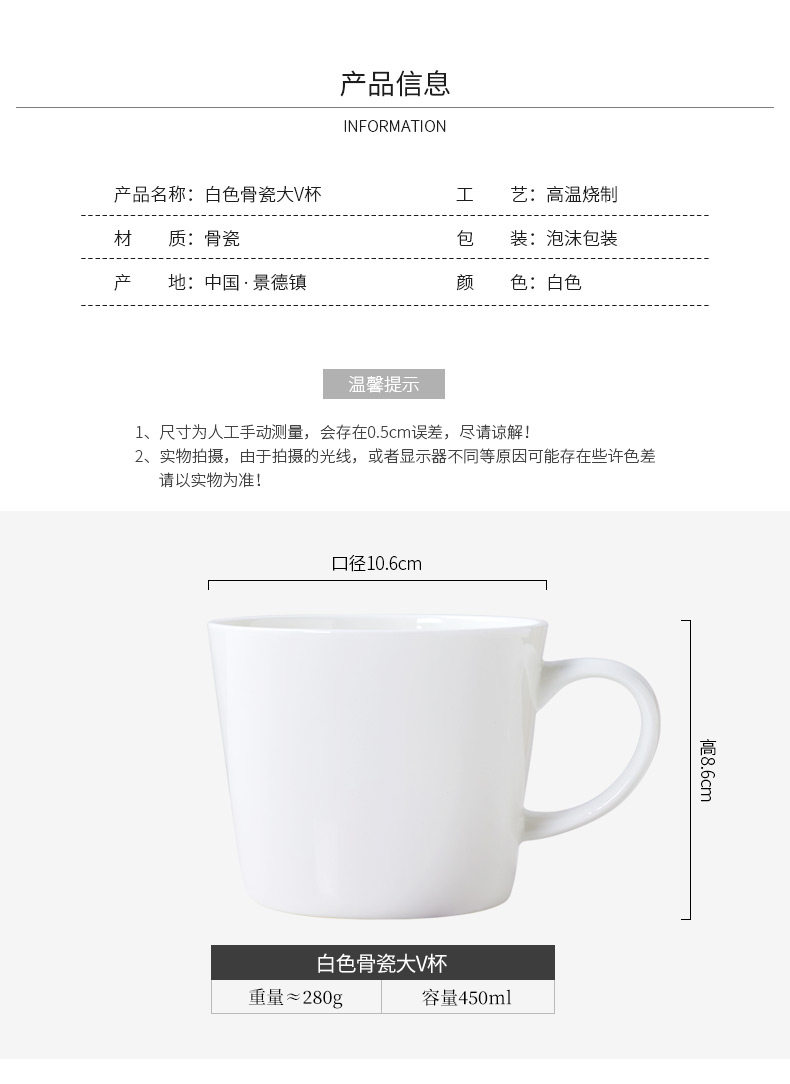 产品信息

INFORMATION

产品名称：白色骨瓷大V杯 工 艺：高温烧制

材 质：骨瓷 包 装：泡沫包装

产 地：中国·景德镇 颜 色：白色

温馨提示

1、尺寸为人工手动测量，会存在0.5cm误差，尽请谅解！
2、实物拍摄，由于拍摄的光线，或者显示器不同等原因可能存在些许色差请以实物为准！

口径10.6cm

高8.6cm

白色骨瓷大V杯

重量≈280g 容量450ml